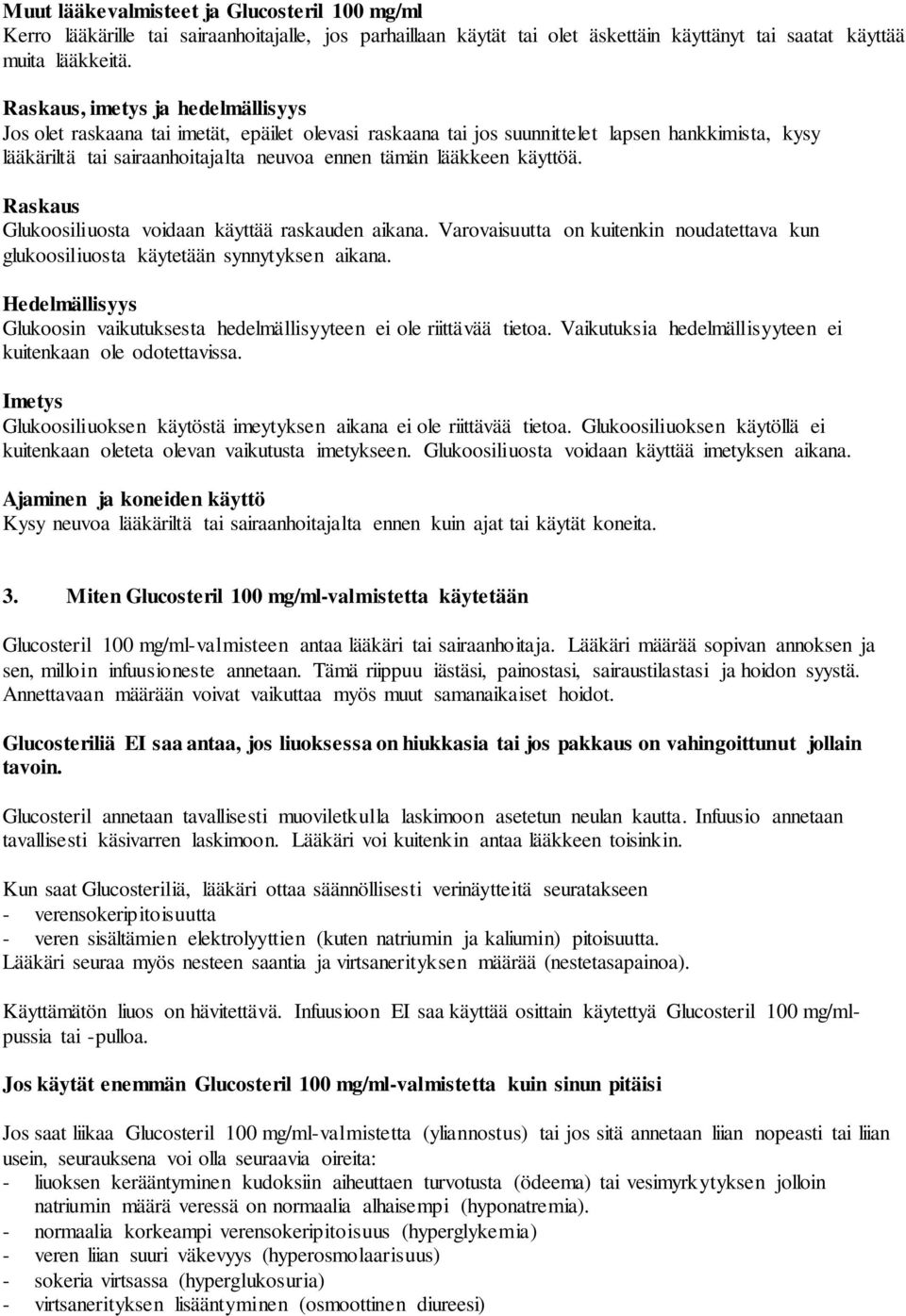 Muut lääkevalmisteet ja Glucosteril 100 mg/ml
Kerro lääkärille tai sairaanhoitajalle, jos parhaillaan käytät tai olet äskettäin käyttänyt tai saatat käyttää muita lääkkeitä.

Raskaus, imetys ja hedelmällisyys
Jos olet raskaana tai imetät, epäilet olevasi raskaana tai jos suunnittelet lapsen hankkimista, kysy lääkäriltä tai sairaanhoitajalta neuvoa ennen tämän lääkkeen käyttöä.

Raskaus
Glukoosiliuosta voidaan käyttää raskauden aikana. Varovaisuutta on kuitenkin noudatettava kun glukoosiliuosta käytetään synnytyksen aikana.

Hedelmällisyys
Glukoosin vaikutuksesta hedelmällisyyteen ei ole riittävää tietoa. Vaikutuksia hedelmällisyyteen ei kuitenkaan ole odotettavissa.

Imetys
Glukoosiliuoksen käytöstä imeytyksen aikana ei ole riittävää tietoa. Glukoosiliuoksen käytöllä ei kuitenkaan oleteta olevan vaikutusta imetykseen. Glukoosiliuosta voidaan käyttää imetyksen aikana.

Ajaminen ja koneiden käyttö
Kysy neuvoa lääkäriltä tai sairaanhoitajalta ennen kuin ajat tai käytät koneita.

3. Miten Glucosteril 100 mg/ml-valmistetta käytetään

Glucosteril 100 mg/ml-valmisteen antaa lääkäri tai sairaanhoitaja. Lääkäri määrää sopivan annoksen ja sen, milloin infuusioneste annetaan. Tämä riippuu iästäsi, painostasi, sairaustilastasi ja hoidon syystä. Annettavaan määrään voivat vaikuttaa myös muut samanaikaiset hoidot.

Glucosteriliä EI saa antaa, jos liuoksessa on hiukkasia tai jos pakkaus on vahingoittunut jollain tavoin.

Glucosteril annetaan tavallisesti muoviletkulla laskimoon asetetun neulan kautta. Infuusio annetaan tavallisesti käsivarren laskimoon. Lääkäri voi kuitenkin antaa lääkkeen toisinkin.

Kun saat Glucosteriliä, lääkäri ottaa säännöllisesti verinäytteitä seuratakseen
- verensokeripitoisuutta
- veren sisältämien elektrolyyttien (kuten natriumin ja kaliumin) pitoisuutta.
Lääkäri seuraa myös nesteen saantia ja virtsanerityksen määrää (nestetasapainoa).

Käyttämätön liuos on hävitettävä. Infuusioon EI saa käyttää osittain käytettyä Glucosteril 100 mg/ml-pussia tai -pulloa.

Jos käytät enemmän Glucosteril 100 mg/ml-valmistetta kuin sinun pitäisi

Jos saat liikaa Glucosteril 100 mg/ml-valmistetta (yliannostus) tai jos sitä annetaan liian nopeasti tai liian usein, seurauksena voi olla seuraavia oireita:
- liuoksen kerääntyminen kudoksiin aiheuttaen turvotusta (ödeema) tai vesimyrkytyksen jolloin natriumin määrä veressä on normaalia alhaisempi (hyponatremia).
- normaalia korkeampi verensokeripitoisuus (hyperglykemia)
- veren liian suuri väkevyys (hyperosmolaarisuus)
- sokeria virtsassa (hyperglukosuria)
- virtsanerityksen lisääntyminen (osmoottinen diureesi)